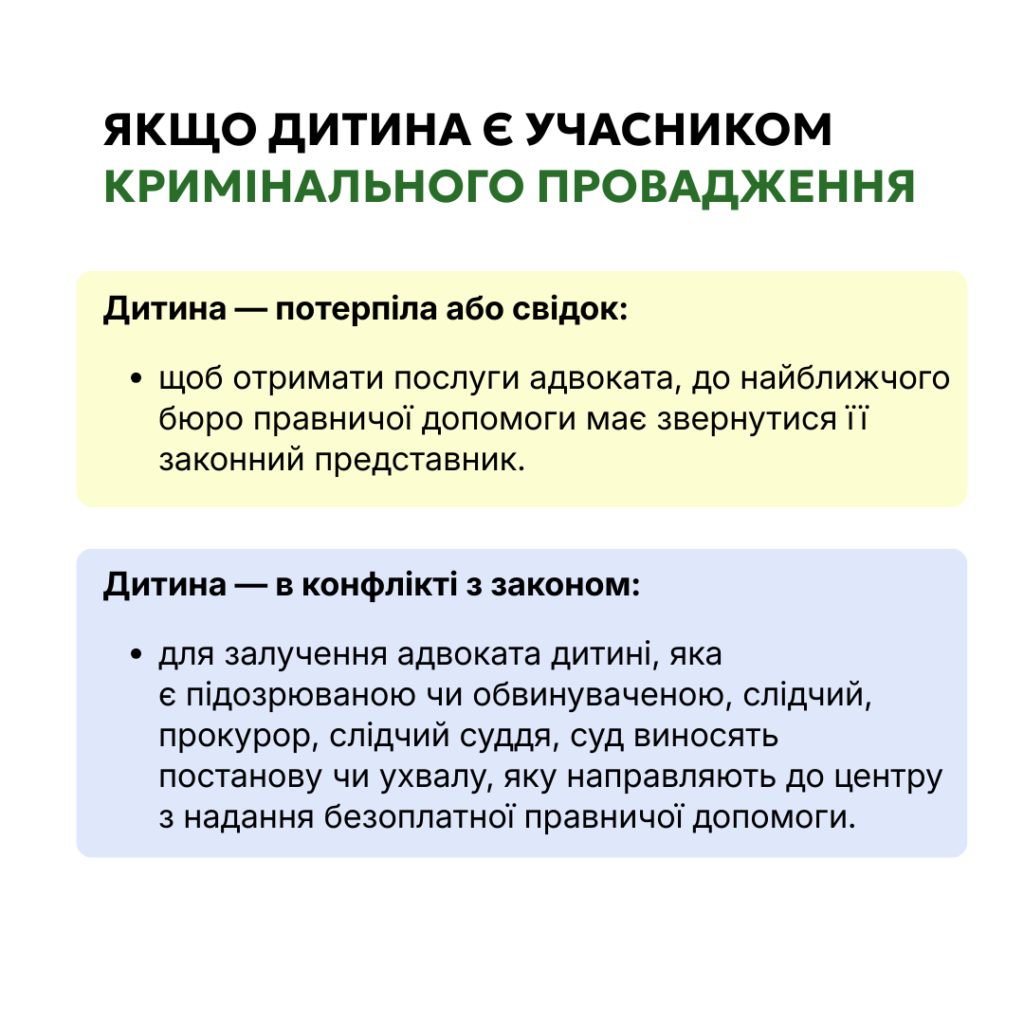 ЯКЩО ДИТИНА Є УЧАСНИКОМ КРИМІНАЛЬНОГО ПРОВАДЖЕННЯ

Дитина — потерпіла або свідок:

• щоб отримати послуги адвоката, до найближчого бюро правничої допомоги має звернутися її законний представник.

Дитина — в конфлікті з законом:

• для залучення адвоката дитині, яка є підозрюваною чи обвинуваченою, слідчий, прокурор, слідчий суддя, суд виносять постанову чи ухвалу, яку направляють до центру з надання безоплатної правничої допомоги.